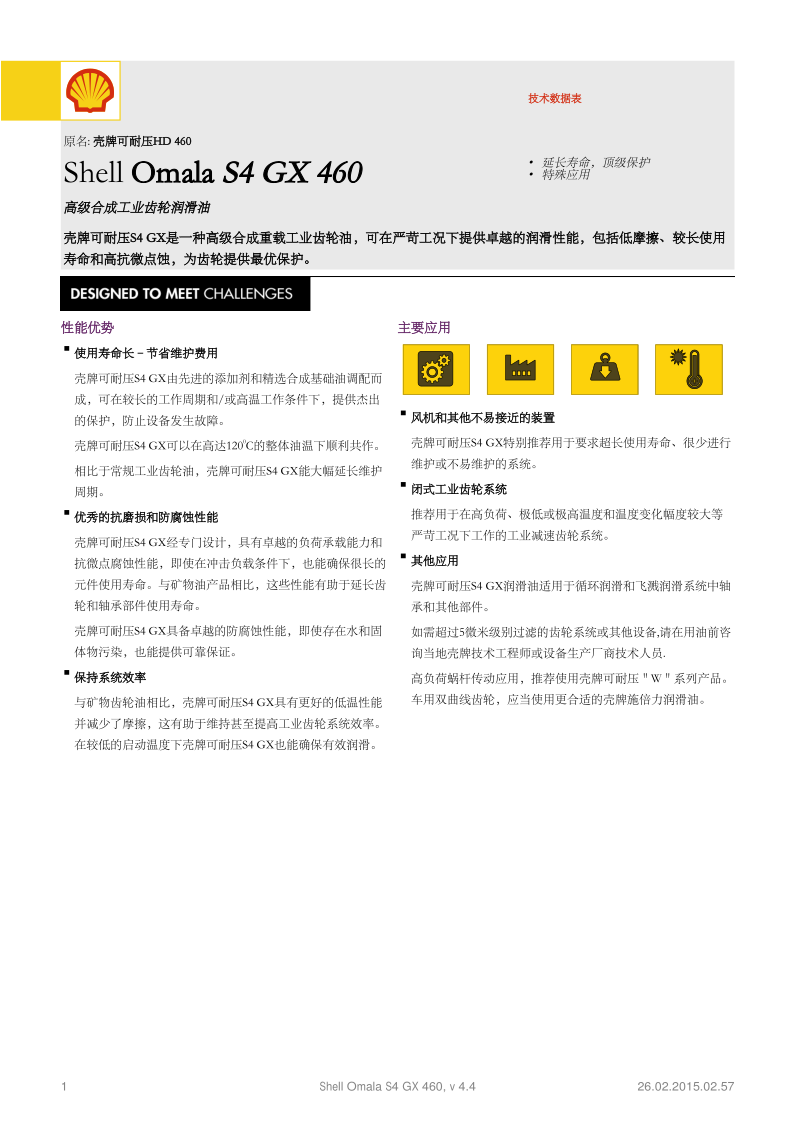 技术数据表

原名: 壳牌可耐压HD 460

Shell Omala S4 GX 460

• 延长寿命，顶级保护
• 特殊应用

高级合成工业齿轮润滑油

壳牌可耐压S4 GX是一种高级合成重载工业齿轮油，可在严苛工况下提供卓越的润滑性能，包括低摩擦、较长使用寿命和高抗微点蚀，为齿轮提供最优保护。

DESIGNED TO MEET CHALLENGES

性能优势

▪ 使用寿命长 – 节省维护费用

壳牌可耐压S4 GX由先进的添加剂和精选合成基础油调配而成，可在较长的工作周期和/或高温工作条件下，提供杰出的保护，防止设备发生故障。

壳牌可耐压S4 GX可以在高达120°C的整体油温下顺利共作。

相比于常规工业齿轮油，壳牌可耐压S4 GX能大幅延长维护周期。

▪ 优秀的抗磨损和防腐蚀性能

壳牌可耐压S4 GX经专门设计，具有卓越的负荷承载能力和抗微点腐蚀性能，即使在冲击负载条件下，也能确保很长的元件使用寿命。与矿物油产品相比，这些性能有助于延长齿轮和轴承部件使用寿命。

壳牌可耐压S4 GX具备卓越的防腐蚀性能，即使存在水和固体物污染，也能提供可靠保证。

▪ 保持系统效率

与矿物齿轮油相比，壳牌可耐压S4 GX具有更好的低温性能并减少了摩擦，这有助于维持甚至提高工业齿轮系统效率。在较低的启动温度下壳牌可耐压S4 GX也能确保有效润滑。

主要应用

▪ 风机和其他不易接近的装置

壳牌可耐压S4 GX特别推荐用于要求超长使用寿命、很少进行维护或不易维护的系统。

▪ 闭式工业齿轮系统

推荐用于在高负荷、极低或极高温度和温度变化幅度较大等严苛工况下工作的工业减速齿轮系统。

▪ 其他应用

壳牌可耐压S4 GX润滑油适用于循环润滑和飞溅润滑系统中轴承和其他部件。

如需超过5微米级别过滤的齿轮系统或其他设备,请在用油前咨询当地壳牌技术工程师或设备生产厂商技术人员.

高负荷蜗杆传动应用，推荐使用壳牌可耐压＂W＂系列产品。车用双曲线齿轮，应当使用更合适的壳牌施倍力润滑油。

1 Shell Omala S4 GX 460, v 4.4 26.02.2015.02.57